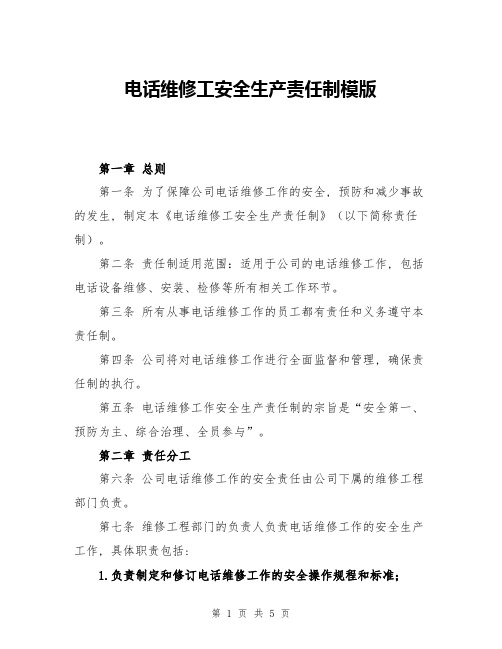 电话维修工安全生产责任制模版

第一章 总则

第一条 为了保障公司电话维修工作的安全，预防和减少事故的发生，制定本《电话维修工安全生产责任制》（以下简称责任制）。

第二条 责任制适用范围：适用于公司的电话维修工作，包括电话设备维修、安装、检修等所有相关工作环节。

第三条 所有从事电话维修工作的员工都有责任和义务遵守本责任制。

第四条 公司将对电话维修工作进行全面监督和管理，确保责任制的执行。

第五条 电话维修工作安全生产责任制的宗旨是“安全第一、预防为主、综合治理、全员参与”。

第二章 责任分工

第六条 公司电话维修工作的安全责任由公司下属的维修工程部门负责。

第七条 维修工程部门的负责人负责电话维修工作的安全生产工作，具体职责包括：

1.负责制定和修订电话维修工作的安全操作规程和标准；

第 1 页 共 5 页